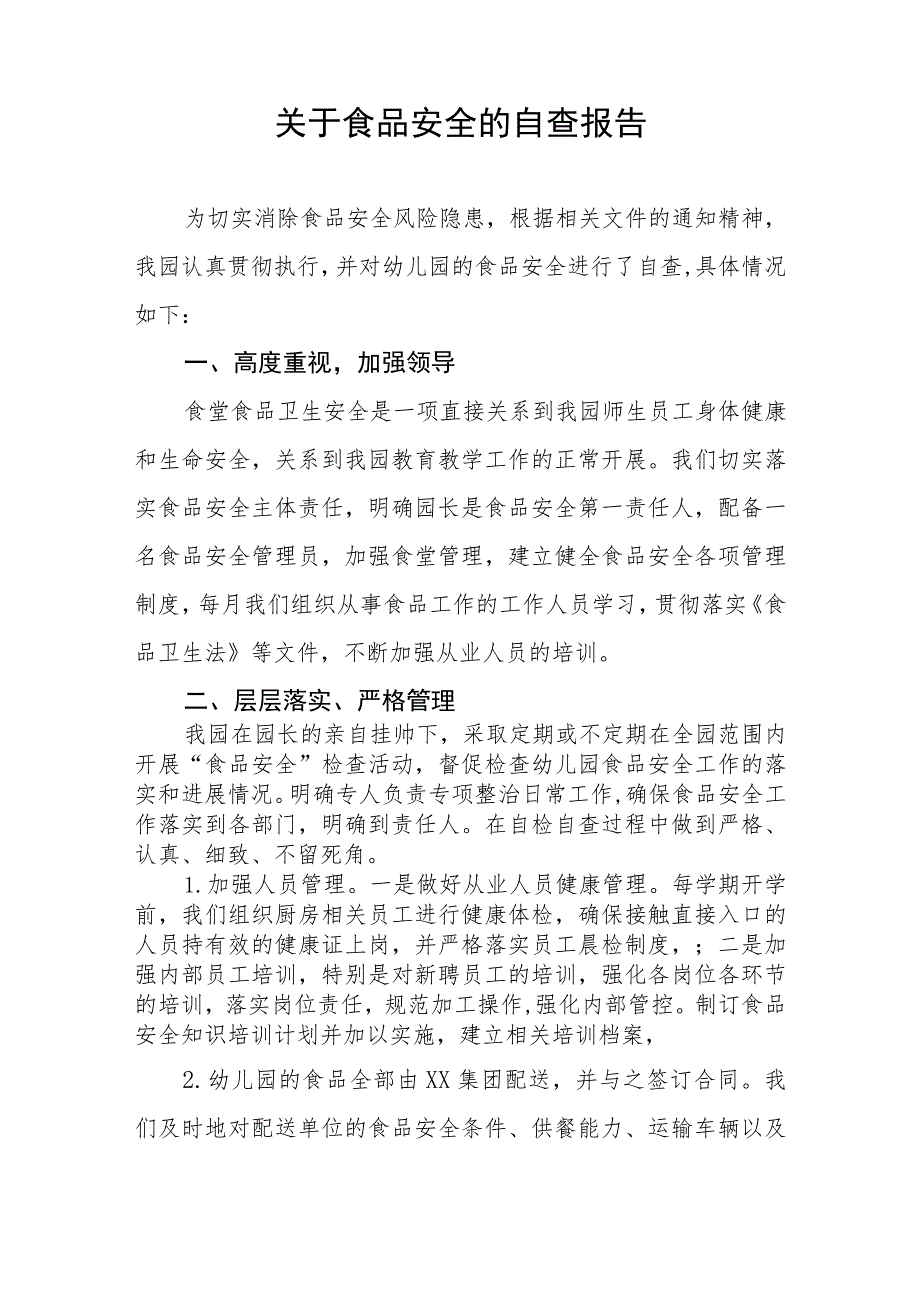 关于食品安全的自查报告

为切实消除食品安全风险隐患，根据相关文件的通知精神，我园认真贯彻执行，并对幼儿园的食品安全进行了自查，具体情况如下：

一、高度重视，加强领导

食堂食品卫生安全是一项直接关系到我园师生员工身体健康和生命安全，关系到我园教育教学工作的正常开展。我们切实落实食品安全主体责任，明确园长是食品安全第一责任人，配备一名食品安全管理员，加强食堂管理，建立健全食品安全各项管理制度，每月我们组织从事食品工作的工作人员学习，贯彻落实《食品卫生法》等文件，不断加强从业人员的培训。

二、层层落实、严格管理

我园在园长的亲自挂帅下，采取定期或不定期在全园范围内开展“食品安全”检查活动，督促检查幼儿园食品安全工作的落实和进展情况。明确专人负责专项整治日常工作，确保食品安全工作落实到各部门，明确到责任人。在自检自查过程中做到严格、认真、细致、不留死角。

1.加强人员管理。一是做好从业人员健康管理。每学期开学前，我们组织厨房相关员工进行健康体检，确保接触直接入口的人员持有效的健康证上岗，并严格落实员工晨检制度，；二是加强内部员工培训，特别是对新聘员工的培训，强化各岗位各环节的培训，落实岗位责任，规范加工操作，强化内部管控。制订食品安全知识培训计划并加以实施，建立相关培训档案，

2.幼儿园的食品全部由XX集团配送，并与之签订合同。我们及时地对配送单位的食品安全条件、供餐能力、运输车辆以及